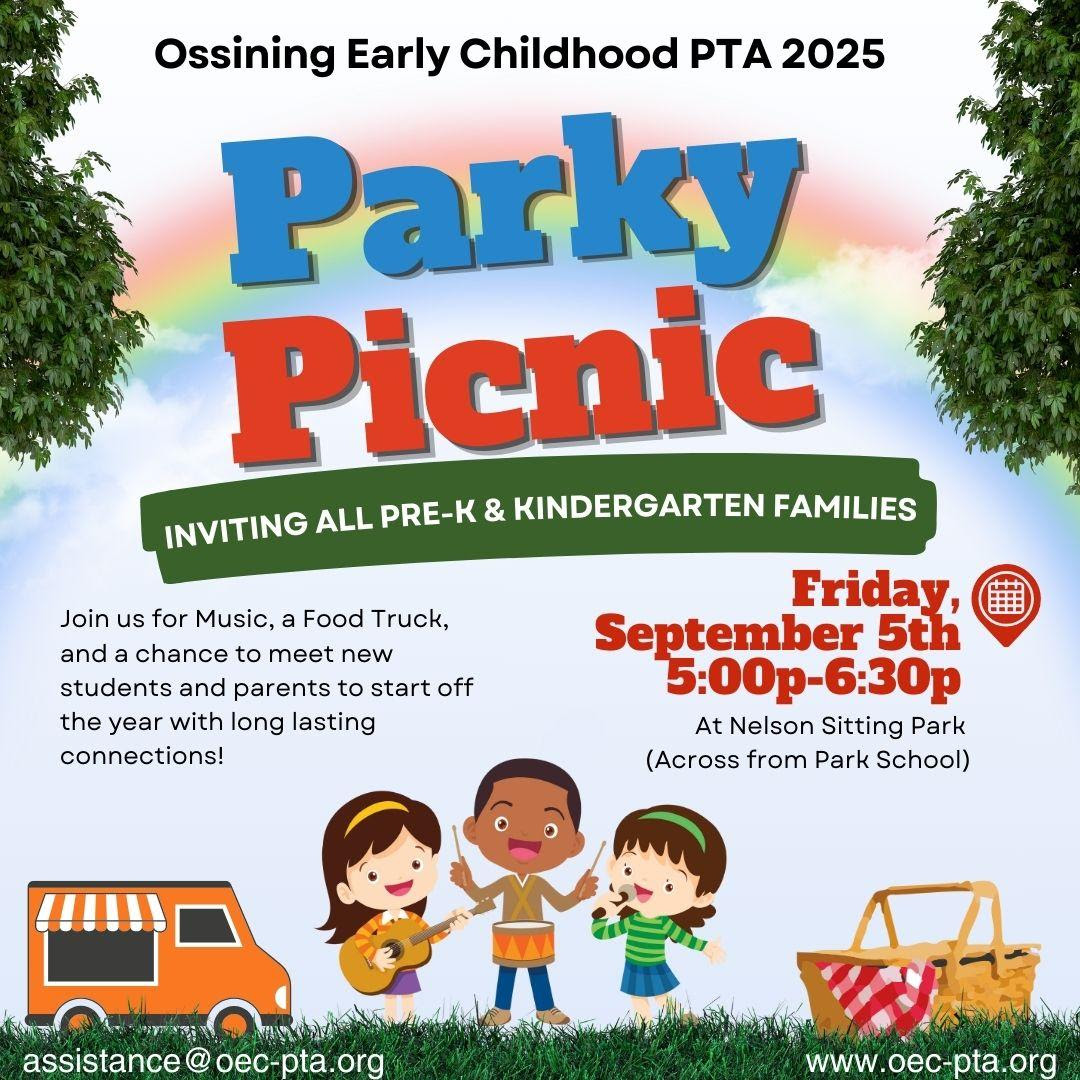 Ossining Early Childhood PTA 2025

Parky Picnic

INVITING ALL PRE-K & KINDERGARTEN FAMILIES

Join us for Music, a Food Truck, and a chance to meet new students and parents to start off the year with long lasting connections!

Friday,
September 5th
5:00p-6:30p

At Nelson Sitting Park
(Across from Park School)

assistance@oec-pta.org

www.oec-pta.org